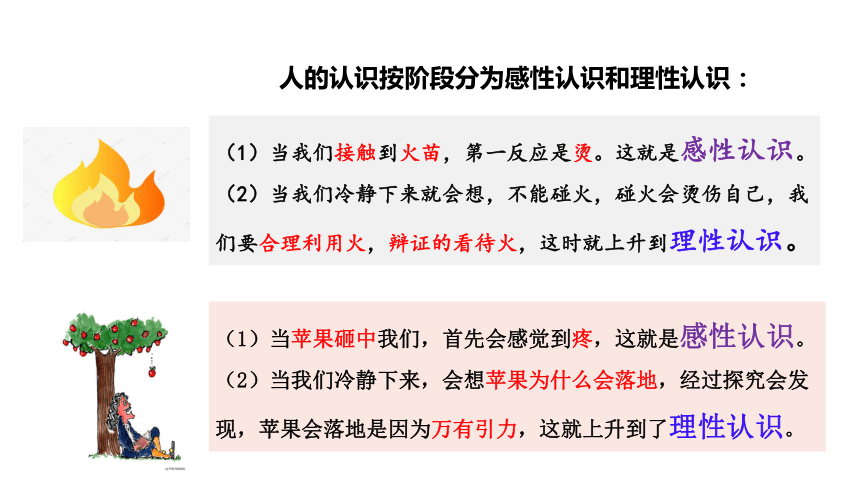 人的认识按阶段分为感性认识和理性认识：

（1）当我们接触到火苗，第一反应是烫。这就是感性认识。
（2）当我们冷静下来就会想，不能碰火，碰火会烫伤自己，我们要合理利用火，辩证的看待火，这时就上升到理性认识。

（1）当苹果砸中我们，首先会感觉到疼，这就是感性认识。
（2）当我们冷静下来，会想苹果为什么会落地，经过探究会发现，苹果会落地是因为万有引力，这就上升到了理性认识。